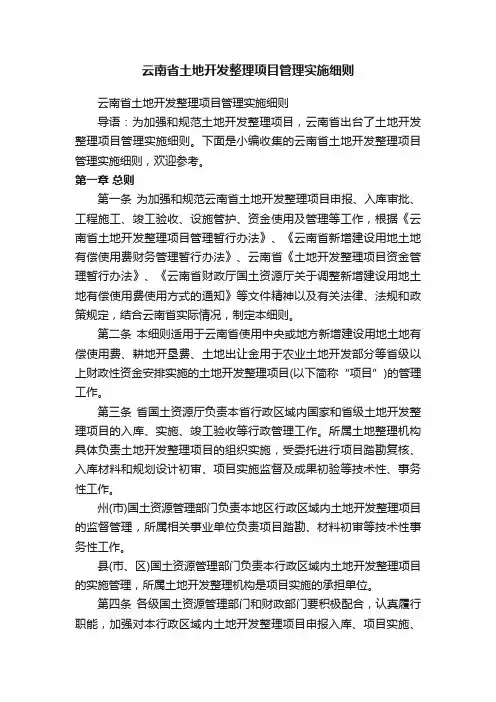 云南省土地开发整理项目管理实施细则

云南省土地开发整理项目管理实施细则

导语：为加强和规范土地开发整理项目，云南省出台了土地开发整理项目管理实施细则。下面是小编收集的云南省土地开发整理项目管理实施细则，欢迎参考。

第一章 总则

第一条 为加强和规范云南省土地开发整理项目申报、入库审批、工程施工、竣工验收、设施管护、资金使用及管理等工作，根据《云南省土地开发整理项目管理暂行办法》、《云南省新增建设用地土地有偿使用费财务管理暂行办法》、云南省《土地开发整理项目资金管理暂行办法》、《云南省财政厅国土资源厅关于调整新增建设用地土地有偿使用费使用方式的通知》等文件精神以及有关法律、法规和政策规定，结合云南省实际情况，制定本细则。

第二条 本细则适用于云南省使用中央或地方新增建设用地土地有偿使用费、耕地开垦费、土地出让金用于农业土地开发部分等省级以上财政性资金安排实施的土地开发整理项目(以下简称“项目”)的管理工作。

第三条 省国土资源厅负责本省行政区域内国家和省级土地开发整理项目的入库、实施、竣工验收等行政管理工作。所属土地整理机构具体负责土地开发整理项目的组织实施，受委托进行项目踏勘复核、入库材料和规划设计初审、项目实施监督及成果初验等技术性、事务性工作。

州(市)国土资源管理部门负责本地区行政区域内土地开发整理项目的监督管理，所属相关事业单位负责项目踏勘、材料初审等技术性事务性工作。

县(市、区)国土资源管理部门负责本行政区域内土地开发整理项目的实施管理，所属土地开发整理机构是项目实施的承担单位。

第四条 各级国土资源管理部门和财政部门要积极配合，认真履行职能，加强对本行政区域内土地开发整理项目申报入库、项目实施、